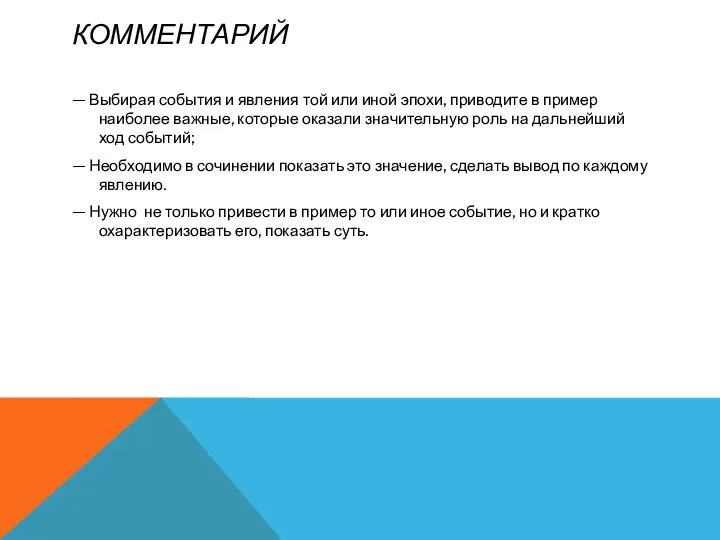 КОММЕНТАРИЙ

— Выбирая события и явления той или иной эпохи, приводите в пример наиболее важные, которые оказали значительную роль на дальнейший ход событий;

— Необходимо в сочинении показать это значение, сделать вывод по каждому явлению.

— Нужно не только привести в пример то или иное событие, но и кратко охарактеризовать его, показать суть.